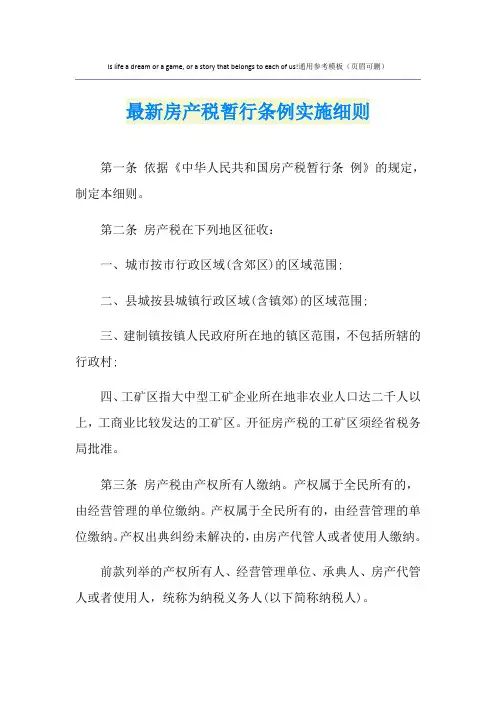 Is life a dream or a game, or a story that belongs to each of us!通用参考模板（页眉可删）

最新房产税暂行条例实施细则

第一条 依据《中华人民共和国房产税暂行条 例》的规定，制定本细则。

第二条 房产税在下列地区征收：

一、城市按市行政区域(含郊区)的区域范围;

二、县城按县城镇行政区域(含镇郊)的区域范围;

三、建制镇按镇人民政府所在地的镇区范围，不包括所辖的行政村;

四、工矿区指大中型工矿企业所在地非农业人口达二千人以上，工商业比较发达的工矿区。开征房产税的工矿区须经省税务局批准。

第三条 房产税由产权所有人缴纳。产权属于全民所有的，由经营管理的单位缴纳。产权属于全民所有的，由经营管理的单位缴纳。产权出典纠纷未解决的，由房产代管人或者使用人缴纳。

前款列举的产权所有人、经营管理单位、承典人、房产代管人或者使用人，统称为纳税义务人(以下简称纳税人)。